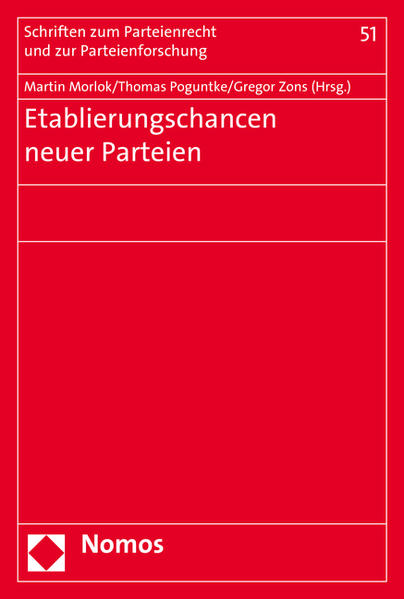 Schriften zum Parteienrecht und zur Parteienforschung

51

Martin Morlok/Thomas Poguntke/Gregor Zons (Hrsg.)

Etablierungschancen neuer Parteien

Nomos